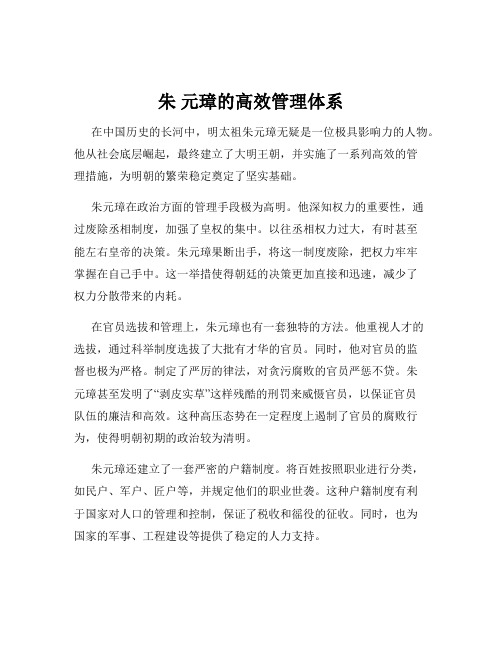 朱 元璋的高效管理体系

在中国历史的长河中，明太祖朱元璋无疑是一位极具影响力的人物。他从社会底层崛起，最终建立了大明王朝，并实施了一系列高效的管理措施，为明朝的繁荣稳定奠定了坚实基础。

朱元璋在政治方面的管理手段极为高明。他深知权力的重要性，通过废除丞相制度，加强了皇权的集中。以往丞相权力过大，有时甚至能左右皇帝的决策。朱元璋果断出手，将这一制度废除，把权力牢牢掌握在自己手中。这一举措使得朝廷的决策更加直接和迅速，减少了权力分散带来的内耗。

在官员选拔和管理上，朱元璋也有一套独特的方法。他重视人才的选拔，通过科举制度选拔了大批有才华的官员。同时，他对官员的监督也极为严格。制定了严厉的律法，对贪污腐败的官员严惩不贷。朱元璋甚至发明了“剥皮实草”这样残酷的刑罚来威慑官员，以保证官员队伍的廉洁和高效。这种高压态势在一定程度上遏制了官员的腐败行为，使得明朝初期的政治较为清明。

朱元璋还建立了一套严密的户籍制度。将百姓按照职业进行分类，如民户、军户、匠户等，并规定他们的职业世袭。这种户籍制度有利于国家对人口的管理和控制，保证了税收和徭役的征收。同时，也为国家的军事、工程建设等提供了稳定的人力支持。